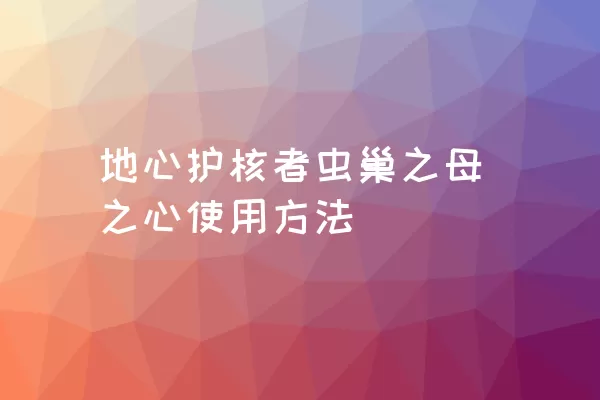 地心护核者虫巢之母之心使用方法